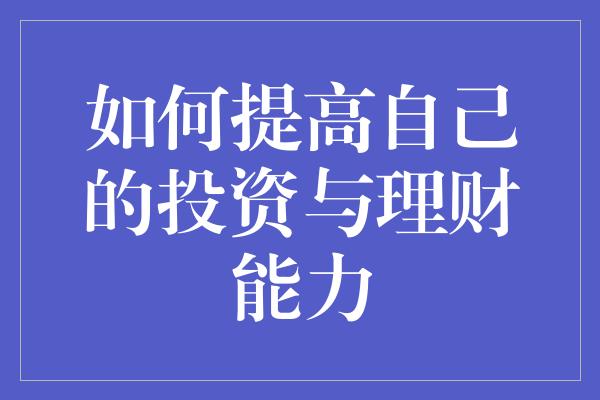 如何提高自己的投资与理财能力